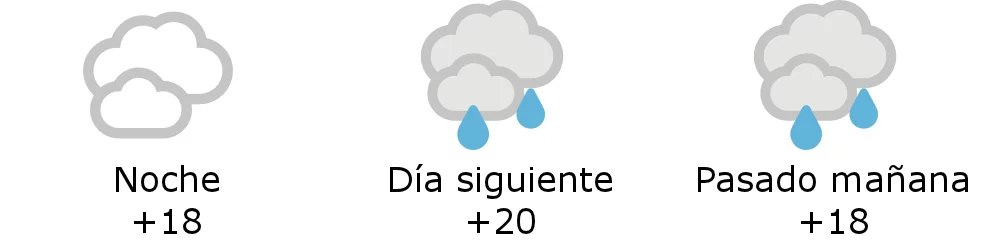 Noche
+18

Día siguiente
+20

Pasado mañana
+18